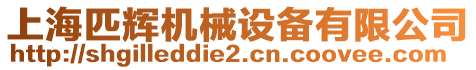 上海匹辉机械设备有限公司
http://shgilleddie2.cn.coovee.com